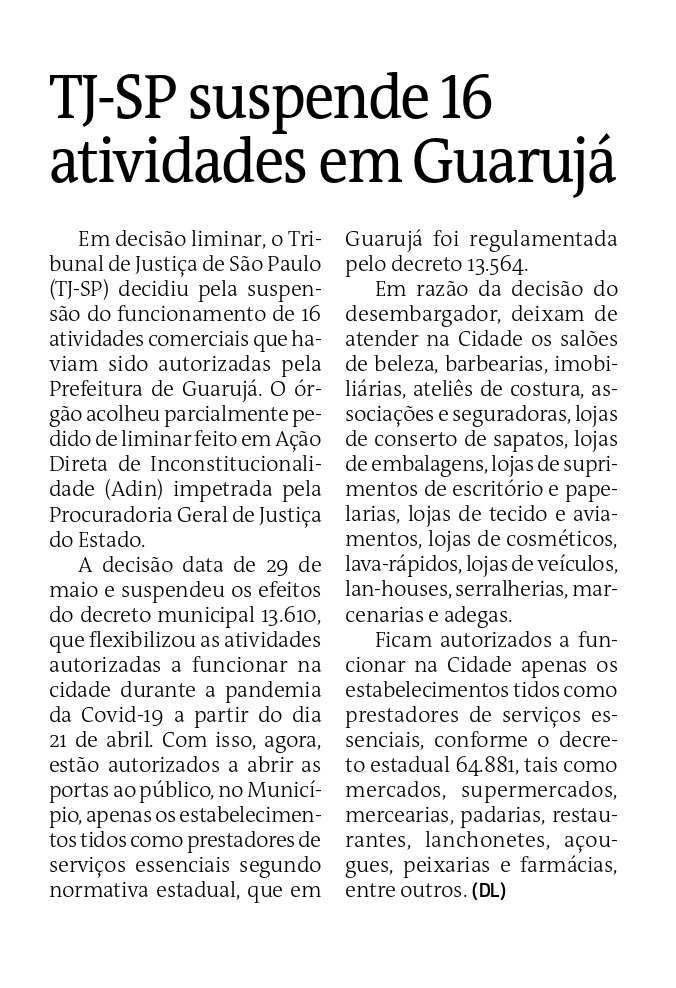 TJ-SP suspende 16 atividades em Guarujá

Em decisão liminar, o Tribunal de Justiça de São Paulo (TJ-SP) decidiu pela suspensão do funcionamento de 16 atividades comerciais que haviam sido autorizadas pela Prefeitura de Guarujá. O órgão acolheu parcialmente pedido de liminar feito em Ação Direta de Inconstitucionalidade (Adin) impetrada pela Procuradoria Geral de Justiça do Estado.

A decisão data de 29 de maio e suspendeu os efeitos do decreto municipal 13.610, que flexibilizou as atividades autorizadas a funcionar na cidade durante a pandemia da Covid-19 a partir do dia 21 de abril. Com isso, agora, estão autorizados a abrir as portas ao público, no Município, apenas os estabelecimentos tidos como prestadores de serviços essenciais segundo normativa estadual, que em Guarujá foi regulamentada pelo decreto 13.564.

Em razão da decisão do desembargador, deixam de atender na Cidade os salões de beleza, barbearias, imobiliárias, ateliês de costura, associações e seguradoras, lojas de conserto de sapatos, lojas de embalagens, lojas de suprimentos de escritório e papelarias, lojas de tecido e aviamentos, lojas de cosméticos, lava-rápidos, lojas de veículos, lan-houses, serralherias, marcenarias e adegas.

Ficam autorizados a funcionar na Cidade apenas os estabelecimentos tidos como prestadores de serviços essenciais, conforme o decreto estadual 64.881, tais como mercados, supermercados, mercearias, padarias, restaurantes, lanchonetes, açougues, peixarias e farmácias, entre outros. (DL)